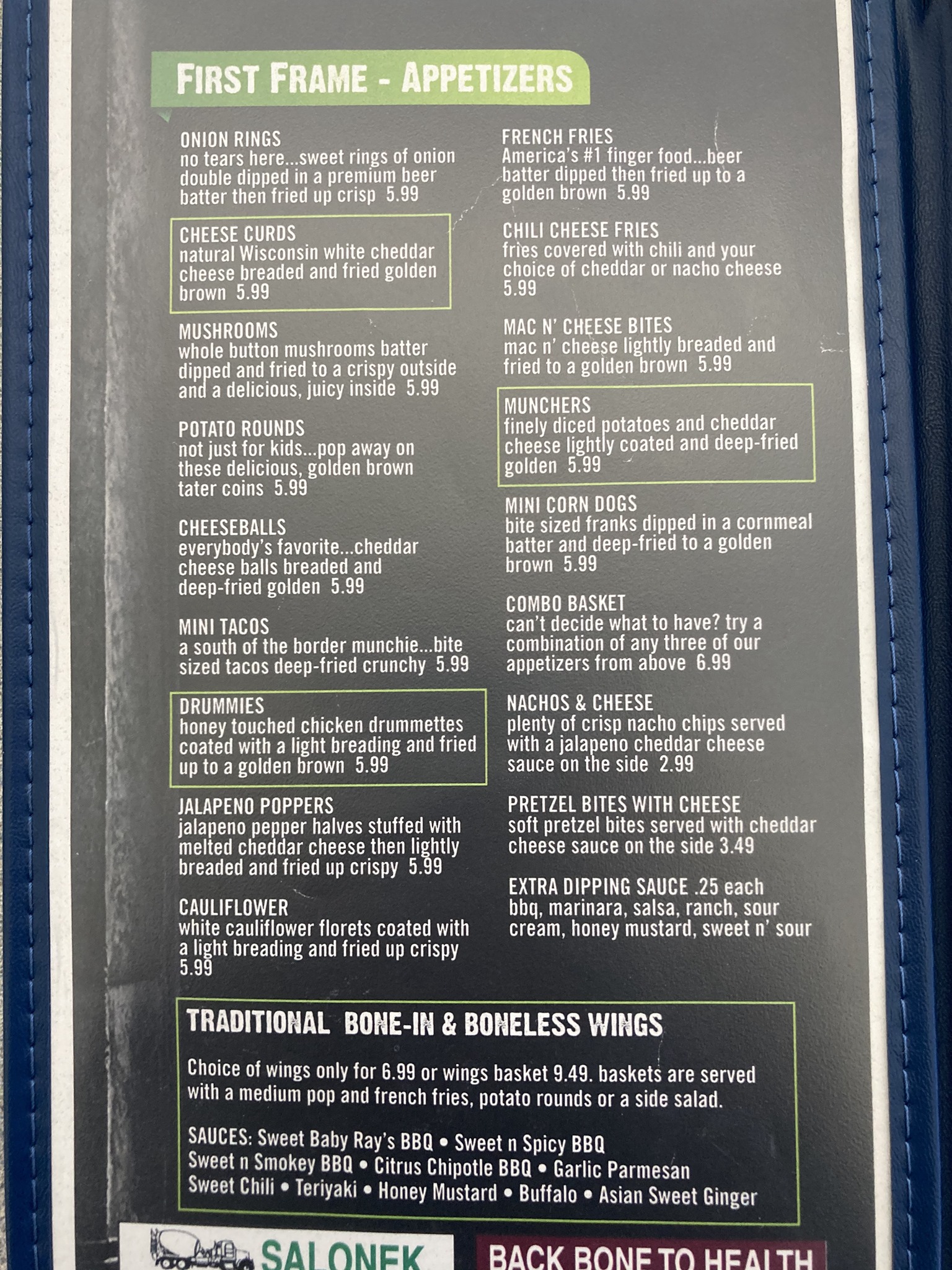 FIRST FRAME - APPETIZERS

ONION RINGS
no tears here...sweet rings of onion double dipped in a premium beer batter then fried up crisp 5.99

CHEESE CURDS
natural Wisconsin white cheddar cheese breaded and fried golden brown 5.99

MUSHROOMS
whole button mushrooms batter dipped and fried to a crispy outside and a delicious, juicy inside 5.99

POTATO ROUNDS
not just for kids...pop away on these delicious, golden brown tater coins 5.99

CHEESEBALLS
everybody's favorite...cheddar cheese balls breaded and deep-fried golden 5.99

MINI TACOS
a south of the border munchie...bite sized tacos deep-fried crunchy 5.99

DRUMMIES
honey touched chicken drummettes coated with a light breading and fried up to a golden brown 5.99

JALAPENO POPPERS
jalapeno pepper halves stuffed with melted cheddar cheese then lightly breaded and fried up crispy 5.99

CAULIFLOWER
white cauliflower florets coated with a light breading and fried up crispy 5.99

FRENCH FRIES
America's #1 finger food...beer batter dipped then fried up to a golden brown 5.99

CHILI CHEESE FRIES
fries covered with chili and your choice of cheddar or nacho cheese 5.99

MAC N' CHEESE BITES
mac n' cheese lightly breaded and fried to a golden brown 5.99

MUNCHERS
finely diced potatoes and cheddar cheese lightly coated and deep-fried golden 5.99

MINI CORN DOGS
bite sized franks dipped in a cornmeal batter and deep-fried to a golden brown 5.99

COMBO BASKET
can't decide what to have? try a combination of any three of our appetizers from above 6.99

NACHOS & CHEESE
plenty of crisp nacho chips served with a jalapeno cheddar cheese sauce on the side 2.99

PRETZEL BITES WITH CHEESE
soft pretzel bites served with cheddar cheese sauce on the side 3.49

EXTRA DIPPING SAUCE .25 each
bbq, marinara, salsa, ranch, sour cream, honey mustard, sweet n' sour

TRADITIONAL BONE-IN & BONELESS WINGS

Choice of wings only for 6.99 or wings basket 9.49. baskets are served with a medium pop and french fries, potato rounds or a side salad.

SAUCES: Sweet Baby Ray's BBQ • Sweet n Spicy BBQ
Sweet n Smokey BBQ • Citrus Chipotle BBQ • Garlic Parmesan
Sweet Chili • Teriyaki • Honey Mustard • Buffalo • Asian Sweet Ginger

SALONEK

BACK BONE TO HEALTH